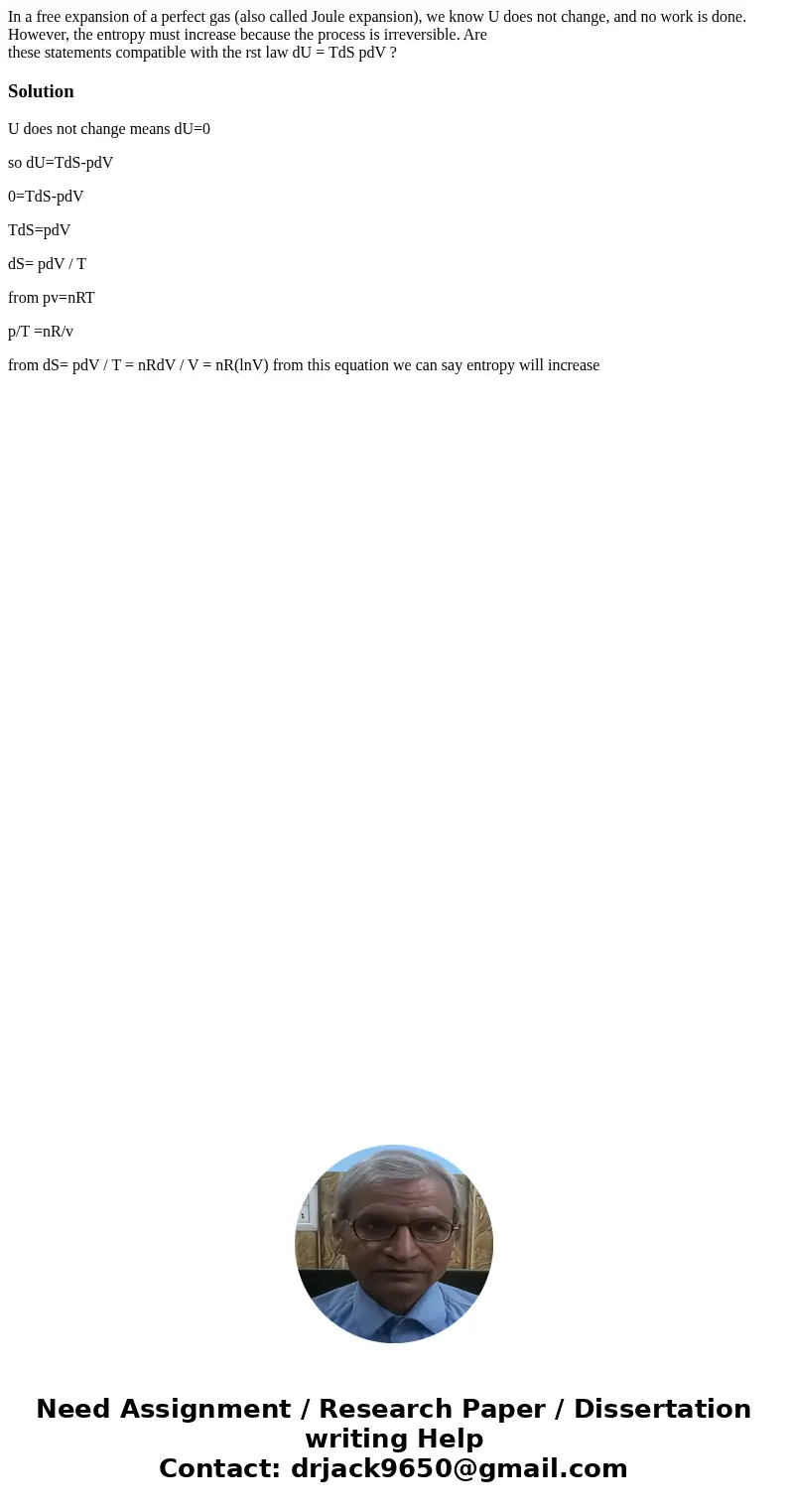 In a free expansion of a perfect gas (also called Joule expansion), we know U does not change, and no work is done. However, the entropy must increase because the process is irreversible. Are these statements compatible with the rst law dU = TdS pdV ?

Solution

U does not change means dU=0

so dU=TdS-pdV

0=TdS-pdV

TdS=pdV

dS= pdV / T

from pv=nRT

p/T =nR/v

from dS= pdV / T = nRdV / V = nR(lnV) from this equation we can say entropy will increase

Need Assignment / Research Paper / Dissertation writing Help
Contact: drjack9650@gmail.com